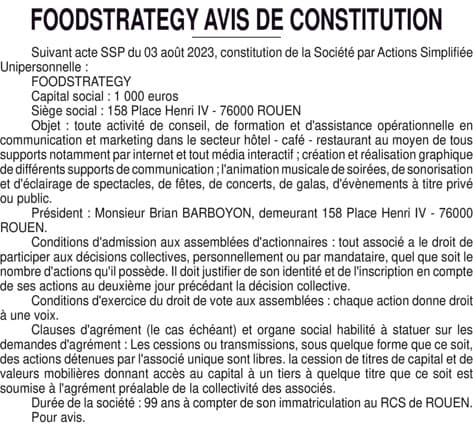 FOODSTRATEGY AVIS DE CONSTITUTION

Suivant acte SSP du 03 août 2023, constitution de la Société par Actions Simplifiée Unipersonnelle :

FOODSTRATEGY

Capital social : 1 000 euros

Siège social : 158 Place Henri IV - 76000 ROUEN

Objet : toute activité de conseil, de formation et d'assistance opérationnelle en communication et marketing dans le secteur hôtel - café - restaurant au moyen de tous supports notamment par internet et tout média interactif ; création et réalisation graphique de différents supports de communication ; l'animation musicale de soirées, de sonorisation et d'éclairage de spectacles, de fêtes, de concerts, de galas, d'évènements à titre privé ou public.

Président : Monsieur Brian BARBOYON, demeurant 158 Place Henri IV - 76000 ROUEN.

Conditions d'admission aux assemblées d'actionnaires : tout associé a le droit de participer aux décisions collectives, personnellement ou par mandataire, quel que soit le nombre d'actions qu'il possède. Il doit justifier de son identité et de l'inscription en compte de ses actions au deuxième jour précédant la décision collective.

Conditions d'exercice du droit de vote aux assemblées : chaque action donne droit à une voix.

Clauses d'agrément (le cas échéant) et organe social habilité à statuer sur les demandes d'agrément : Les cessions ou transmissions, sous quelque forme que ce soit, des actions détenues par l'associé unique sont libres. la cession de titres de capital et de valeurs mobilières donnant accès au capital à un tiers à quelque titre que ce soit est soumise à l'agrément préalable de la collectivité des associés.

Durée de la société : 99 ans à compter de son immatriculation au RCS de ROUEN.

Pour avis.